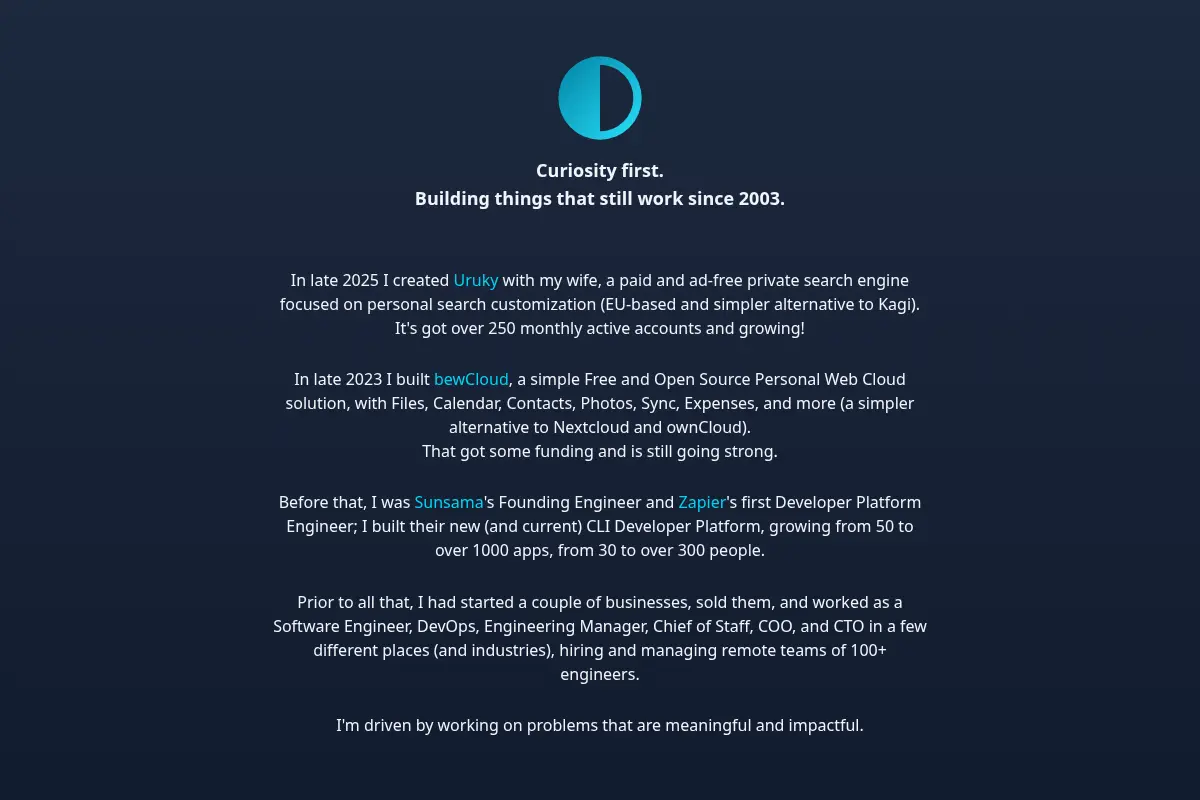 Curiosity first.
Building things that still work since 2003.

In late 2025 I created Uruky with my wife, a paid and ad-free private search engine focused on personal search customization (EU-based and simpler alternative to Kagi). It's got over 250 monthly active accounts and growing!

In late 2023 I built bewCloud, a simple Free and Open Source Personal Web Cloud solution, with Files, Calendar, Contacts, Photos, Sync, Expenses, and more (a simpler alternative to Nextcloud and ownCloud).
That got some funding and is still going strong.

Before that, I was Sunsama's Founding Engineer and Zapier's first Developer Platform Engineer; I built their new (and current) CLI Developer Platform, growing from 50 to over 1000 apps, from 30 to over 300 people.

Prior to all that, I had started a couple of businesses, sold them, and worked as a Software Engineer, DevOps, Engineering Manager, Chief of Staff, COO, and CTO in a few different places (and industries), hiring and managing remote teams of 100+ engineers.

I'm driven by working on problems that are meaningful and impactful.